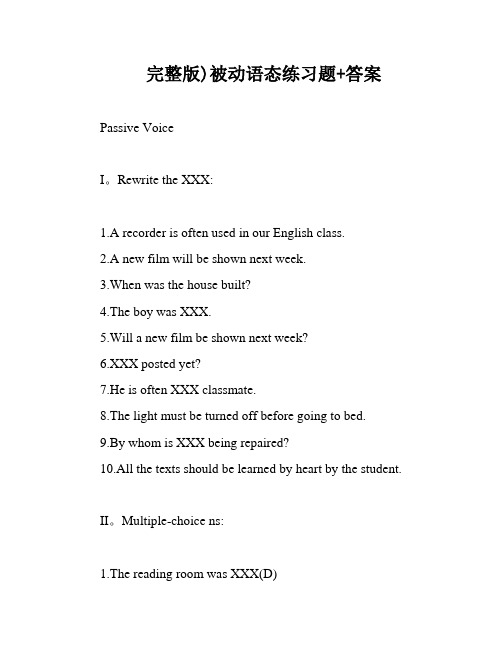 完整版)被动语态练习题+答案

Passive Voice

I。Rewrite the XXX:

1.A recorder is often used in our English class.

2.A new film will be shown next week.

3.When was the house built?

4.The boy was XXX.

5.Will a new film be shown next week?

6.XXX posted yet?

7.He is often XXX classmate.

8.The light must be turned off before going to bed.

9.By whom is XXX being repaired?

10.All the texts should be learned by heart by the student.

II。Multiple-choice ns:

1.The reading room was XXX(D)